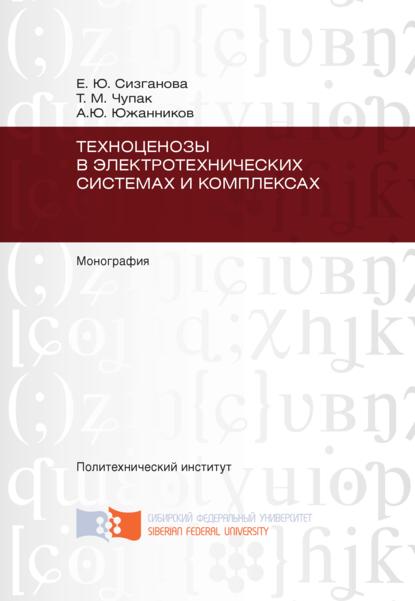 Е. Ю. Сизганова
Т. М. Чупак
А.Ю. Южанников

ТЕХНОЦЕНОЗЫ В ЭЛЕКТРОТЕХНИЧЕСКИХ СИСТЕМАХ И КОМПЛЕКСАХ

Монография

Политехнический институт

СИБИРСКИЙ ФЕДЕРАЛЬНЫЙ УНИВЕРСИТЕТ
SIBERIAN FEDERAL UNIVERSITY